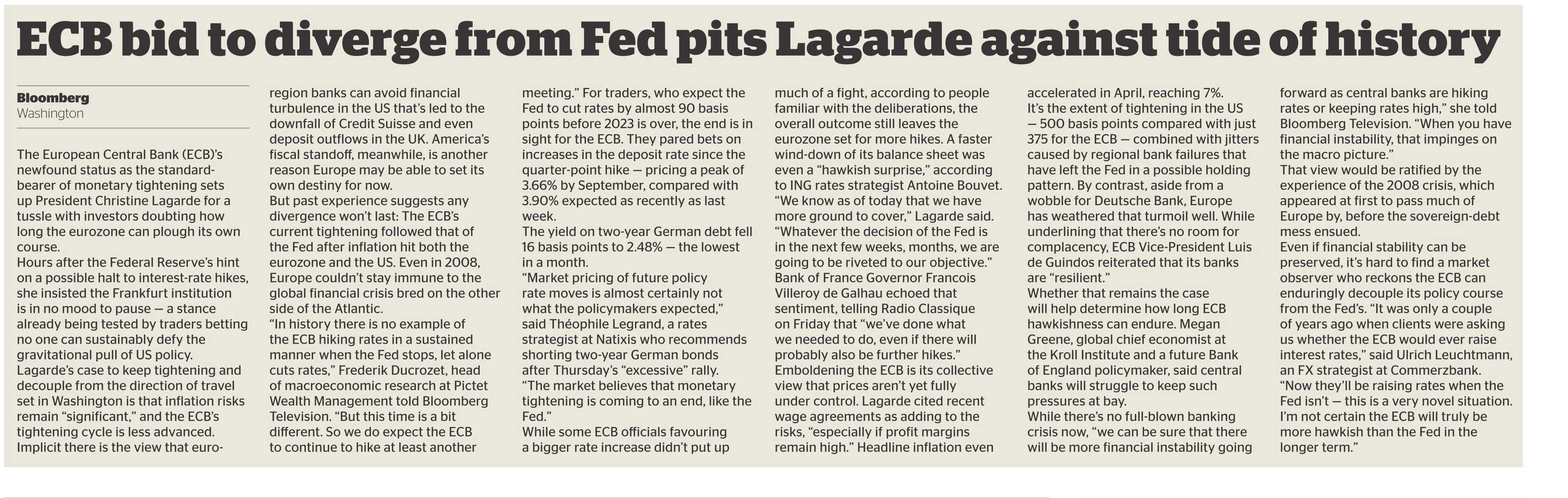 ECB bid to diverge from Fed pits Lagarde against tide of history

Bloomberg
Washington

The European Central Bank (ECB)'s newfound status as the standard-bearer of monetary tightening sets up President Christine Lagarde for a tussle with investors doubting how long the eurozone can plough its own course.
Hours after the Federal Reserve's hint on a possible halt to interest-rate hikes, she insisted the Frankfurt institution is in no mood to pause — a stance already being tested by traders betting no one can sustainably defy the gravitational pull of US policy.
Lagarde's case to keep tightening and decouple from the direction of travel set in Washington is that inflation risks remain "significant," and the ECB's tightening cycle is less advanced.
Implicit there is the view that euro-region banks can avoid financial turbulence in the US that's led to the downfall of Credit Suisse and even deposit outflows in the UK. America's fiscal standoff, meanwhile, is another reason Europe may be able to set its own destiny for now.
But past experience suggests any divergence won't last: The ECB's current tightening followed that of the Fed after inflation hit both the eurozone and the US. Even in 2008, Europe couldn't stay immune to the global financial crisis bred on the other side of the Atlantic.
"In history there is no example of the ECB hiking rates in a sustained manner when the Fed stops, let alone cuts rates," Frederik Ducrozet, head of macroeconomic research at Pictet Wealth Management told Bloomberg Television. "But this time is a bit different. So we do expect the ECB to continue to hike at least another meeting." For traders, who expect the Fed to cut rates by almost 90 basis points before 2023 is over, the end is in sight for the ECB. They pared bets on increases in the deposit rate since the quarter-point hike — pricing a peak of 3.66% by September, compared with 3.90% expected as recently as last week.
The yield on two-year German debt fell 16 basis points to 2.48% — the lowest in a month.
"Market pricing of future policy rate moves is almost certainly not what the policymakers expected," said Théophile Legrand, a rates strategist at Natixis who recommends shorting two-year German bonds after Thursday's "excessive" rally.
"The market believes that monetary tightening is coming to an end, like the Fed."
While some ECB officials favouring a bigger rate increase didn't put up much of a fight, according to people familiar with the deliberations, the overall outcome still leaves the eurozone set for more hikes. A faster wind-down of its balance sheet was even a "hawkish surprise," according to ING rates strategist Antoine Bouvet.
"We know as of today that we have more ground to cover," Lagarde said. "Whatever the decision of the Fed is in the next few weeks, months, we are going to be riveted to our objective."
Bank of France Governor Francois Villeroy de Galhau echoed that sentiment, telling Radio Classique on Friday that "we've done what we needed to do, even if there will probably also be further hikes."
Emboldening the ECB is its collective view that prices aren't yet fully under control. Lagarde cited recent wage agreements as adding to the risks, "especially if profit margins remain high." Headline inflation even accelerated in April, reaching 7%.
It's the extent of tightening in the US — 500 basis points compared with just 375 for the ECB — combined with jitters caused by regional bank failures that have left the Fed in a possible holding pattern. By contrast, aside from a wobble for Deutsche Bank, Europe has weathered that turmoil well. While underlining that there's no room for complacency, ECB Vice-President Luis de Guindos reiterated that its banks are "resilient."
Whether that remains the case will help determine how long ECB hawkishness can endure. Megan Greene, global chief economist at the Kroll Institute and a future Bank of England policymaker, said central banks will struggle to keep such pressures at bay.
While there's no full-blown banking crisis now, "we can be sure that there will be more financial instability going forward as central banks are hiking rates or keeping rates high," she told Bloomberg Television. "When you have financial instability, that impinges on the macro picture."
That view would be ratified by the experience of the 2008 crisis, which appeared at first to pass much of Europe by, before the sovereign-debt mess ensued.
Even if financial stability can be preserved, it's hard to find a market observer who reckons the ECB can enduringly decouple its policy course from the Fed's. "It was only a couple of years ago when clients were asking us whether the ECB would ever raise interest rates," said Ulrich Leuchtmann, an FX strategist at Commerzbank.
"Now they'll be raising rates when the Fed isn't — this is a very novel situation. I'm not certain the ECB will truly be more hawkish than the Fed in the longer term."